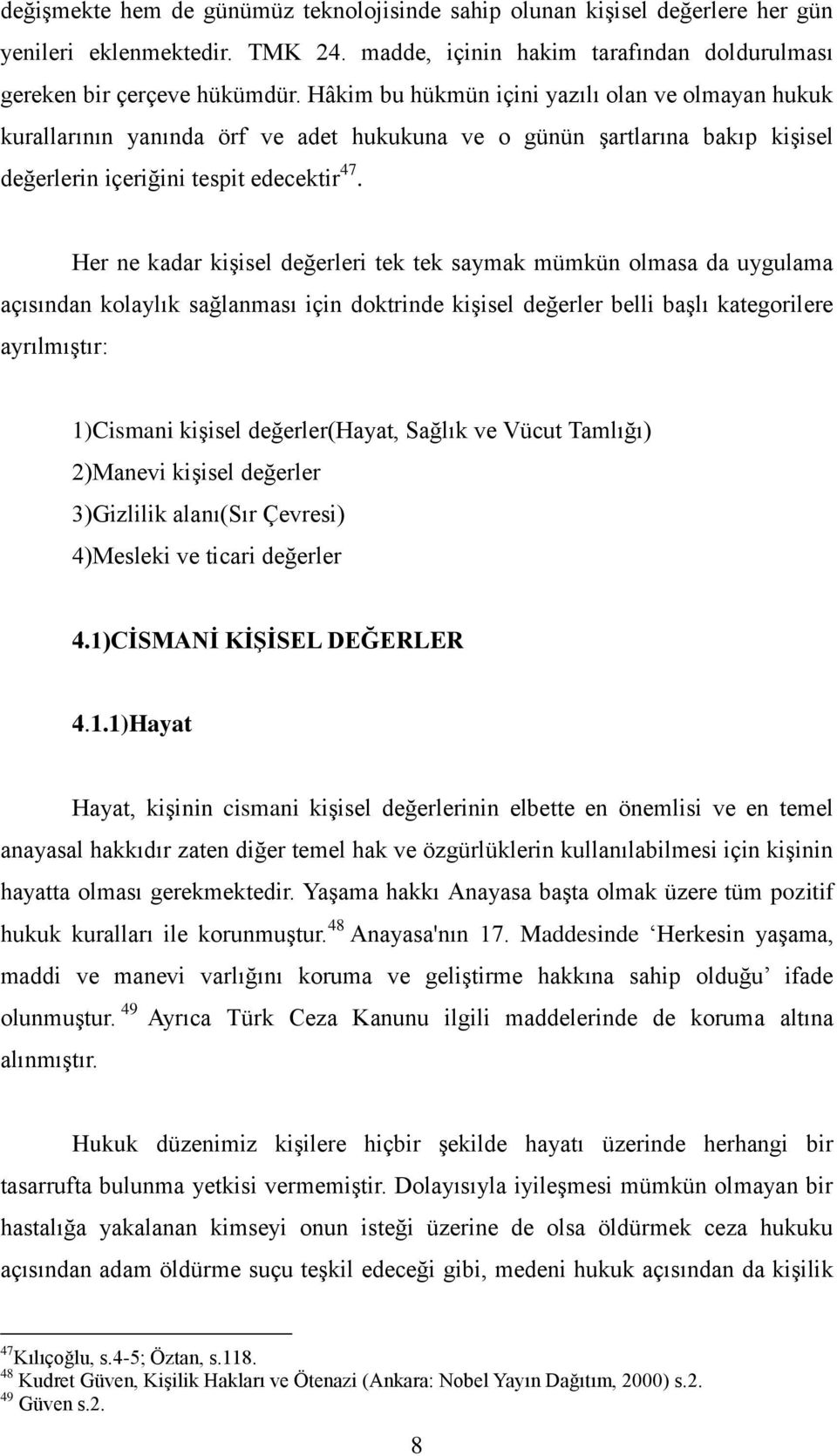 değişmekte hem de günümüz teknolojisinde sahip olunan kişisel değerlere her gün yenileri eklenmektedir. TMK 24. madde, içinin hakim tarafından doldurulması gereken bir çerçeve hükümdür. Hâkim bu hükmün içini yazılı olan ve olmayan hukuk kurallarının yanında örf ve adet hukukuna ve o günün şartlarına bakıp kişisel değerlerin içeriğini tespit edecektir$^{47}$.

Her ne kadar kişisel değerleri tek tek saymak mümkün olmasa da uygulama açısından kolaylık sağlanması için doktrinde kişisel değerler belli başlı kategorilere ayrılmıştır:

1)Cismani kişisel değerler(Hayat, Sağlık ve Vücut Tamlığı)
2)Manevi kişisel değerler
3)Gizlilik alanı(Sır Çevresi)
4)Mesleki ve ticari değerler

4.1)CİSMANİ KİŞİSEL DEĞERLER

4.1.1)Hayat

Hayat, kişinin cismani kişisel değerlerinin elbette en önemlisi ve en temel anayasal hakkıdır zaten diğer temel hak ve özgürlüklerin kullanılabilmesi için kişinin hayatta olması gerekmektedir. Yaşama hakkı Anayasa başta olmak üzere tüm pozitif hukuk kuralları ile korunmuştur.$^{48}$ Anayasa'nın 17. Maddesinde ‘Herkesin yaşama, maddi ve manevi varlığını koruma ve geliştirme hakkına sahip olduğu’ ifade olunmuştur. $^{49}$ Ayrıca Türk Ceza Kanunu ilgili maddelerinde de koruma altına alınmıştır.

Hukuk düzenimiz kişilere hiçbir şekilde hayatı üzerinde herhangi bir tasarrufta bulunma yetkisi vermemiştir. Dolayısıyla iyileşmesi mümkün olmayan bir hastalığa yakalanan kimseyi onun isteği üzerine de olsa öldürmek ceza hukuku açısından adam öldürme suçu teşkil edeceği gibi, medeni hukuk açısından da kişilik

$^{47}$Kılıçoğlu, s.4-5; Öztan, s.118.
$^{48}$ Kudret Güven, Kişilik Hakları ve Ötenazi (Ankara: Nobel Yayın Dağıtım, 2000) s.2.
$^{49}$ Güven s.2.

8